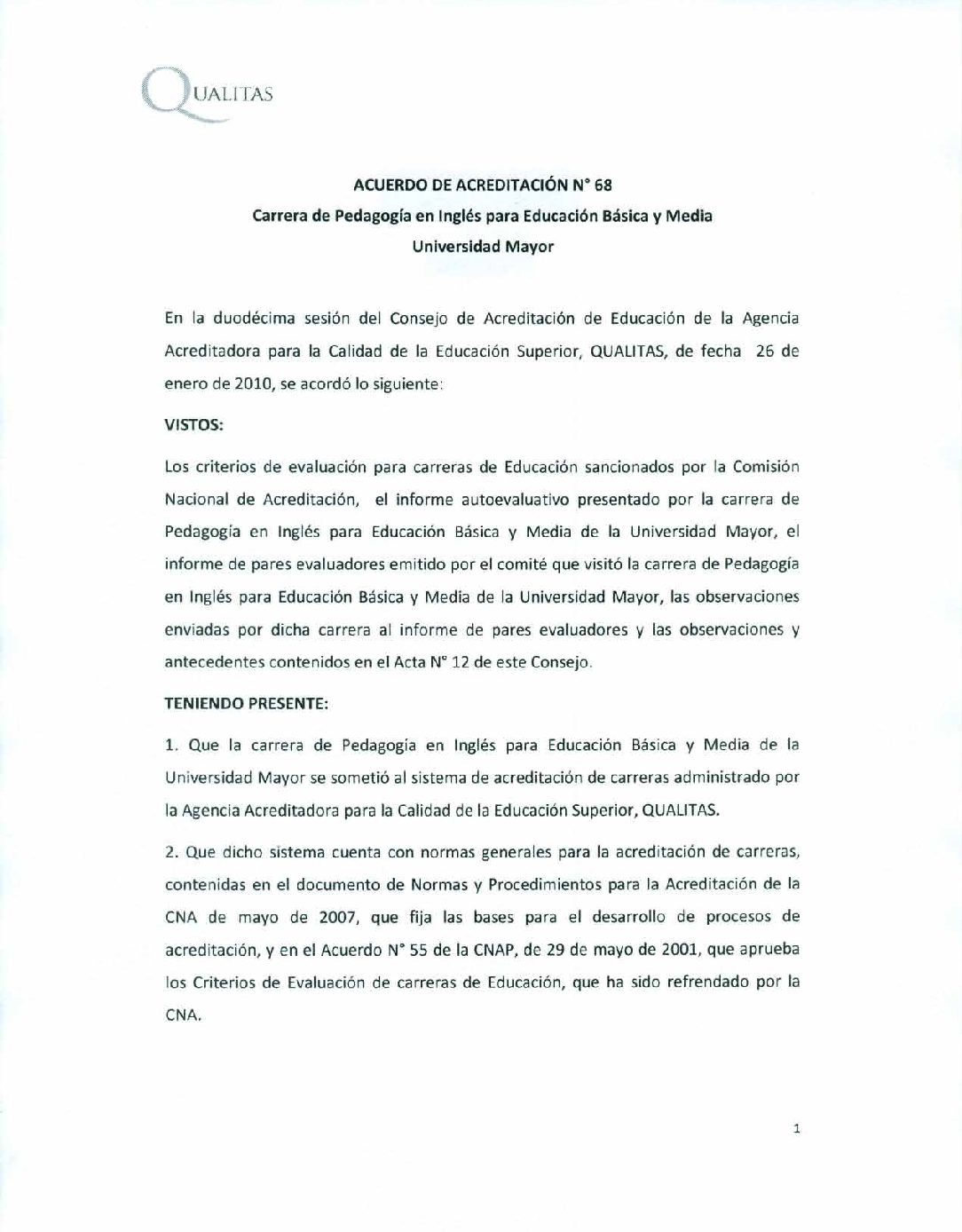 QUALITAS

ACUERDO DE ACREDITACIÓN N° 68
Carrera de Pedagogía en Inglés para Educación Básica y Media
Universidad Mayor

En la duodécima sesión del Consejo de Acreditación de Educación de la Agencia Acreditadora para la Calidad de la Educación Superior, QUALITAS, de fecha 26 de enero de 2010, se acordó lo siguiente:

VISTOS:

Los criterios de evaluación para carreras de Educación sancionados por la Comisión Nacional de Acreditación, el informe autoevaluativo presentado por la carrera de Pedagogía en Inglés para Educación Básica y Media de la Universidad Mayor, el informe de pares evaluadores emitido por el comité que visitó la carrera de Pedagogía en Inglés para Educación Básica y Media de la Universidad Mayor, las observaciones enviadas por dicha carrera al informe de pares evaluadores y las observaciones y antecedentes contenidos en el Acta N° 12 de este Consejo.

TENIENDO PRESENTE:

1. Que la carrera de Pedagogía en Inglés para Educación Básica y Media de la Universidad Mayor se sometió al sistema de acreditación de carreras administrado por la Agencia Acreditadora para la Calidad de la Educación Superior, QUALITAS.

2. Que dicho sistema cuenta con normas generales para la acreditación de carreras, contenidas en el documento de Normas y Procedimientos para la Acreditación de la CNA de mayo de 2007, que fija las bases para el desarrollo de procesos de acreditación, y en el Acuerdo N° 55 de la CNAP, de 29 de mayo de 2001, que aprueba los Criterios de Evaluación de carreras de Educación, que ha sido refrendado por la CNA.

1